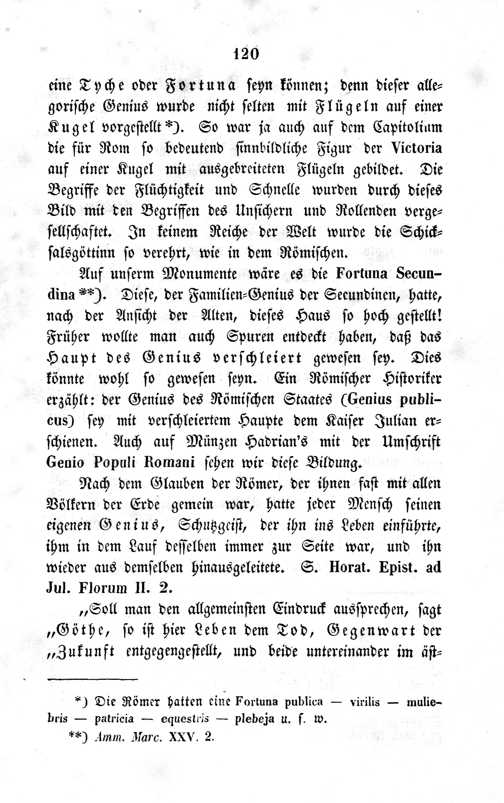 120

eine Tyche oder Fortuna seyn können; denn dieser allegorische Genius wurde nicht selten mit Flügeln auf einer Kugel vorgestellt*). So war ja auch auf dem Capitolium die für Rom so bedeutend sinnbildliche Figur der Victoria auf einer Kugel mit ausgebreiteten Flügeln gebildet. Die Begriffe der Flüchtigkeit und Schnelle wurden durch dieses Bild mit den Begriffen des Unsichern und Rollenden vergesellschaftet. In keinem Reiche der Welt wurde die Schicksalsgöttinn so verehrt, wie in dem Römischen.

Auf unserm Monumente wäre es die Fortuna Secundina**). Diese, der Familien-Genius der Secundinen, hatte, nach der Ansicht der Alten, dieses Haus so hoch gestellt! Früher wollte man auch Spuren entdeckt haben, daß das Haupt des Genius verschleiert gewesen sey. Dies könnte wohl so gewesen seyn. Ein Römischer Historiker erzählt: der Genius des Römischen Staates (Genius publicus) sey mit verschleiertem Haupte dem Kaiser Julian erschienen. Auch auf Münzen Hadrian's mit der Umschrift Genio Populi Romani sehen wir diese Bildung.

Nach dem Glauben der Römer, der ihnen fast mit allen Völkern der Erde gemein war, hatte jeder Mensch seinen eigenen Genius, Schutzgeist, der ihn ins Leben einführte, ihm in dem Lauf desselben immer zur Seite war, und ihn wieder aus demselben hinausgeleitete. S. Horat. Epist. ad Jul. Florum II. 2.

„Soll man den allgemeinsten Eindruck aussprechen, sagt „Göthe, so ist hier Leben dem Tod, Gegenwart der „Zukunft entgegengestellt, und beide untereinander im äst-

*) Die Römer hatten eine Fortuna publica — virilis — muliebris — patricia — equestris — plebeja u. s. w.

**) Amm. Marc. XXV. 2.